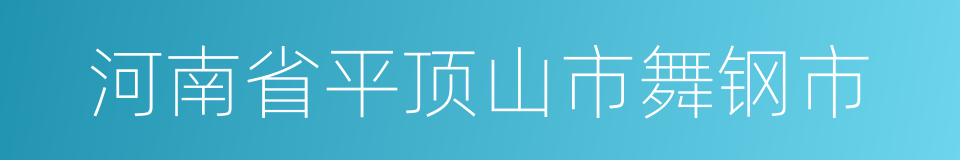 河南省平顶山市舞钢市